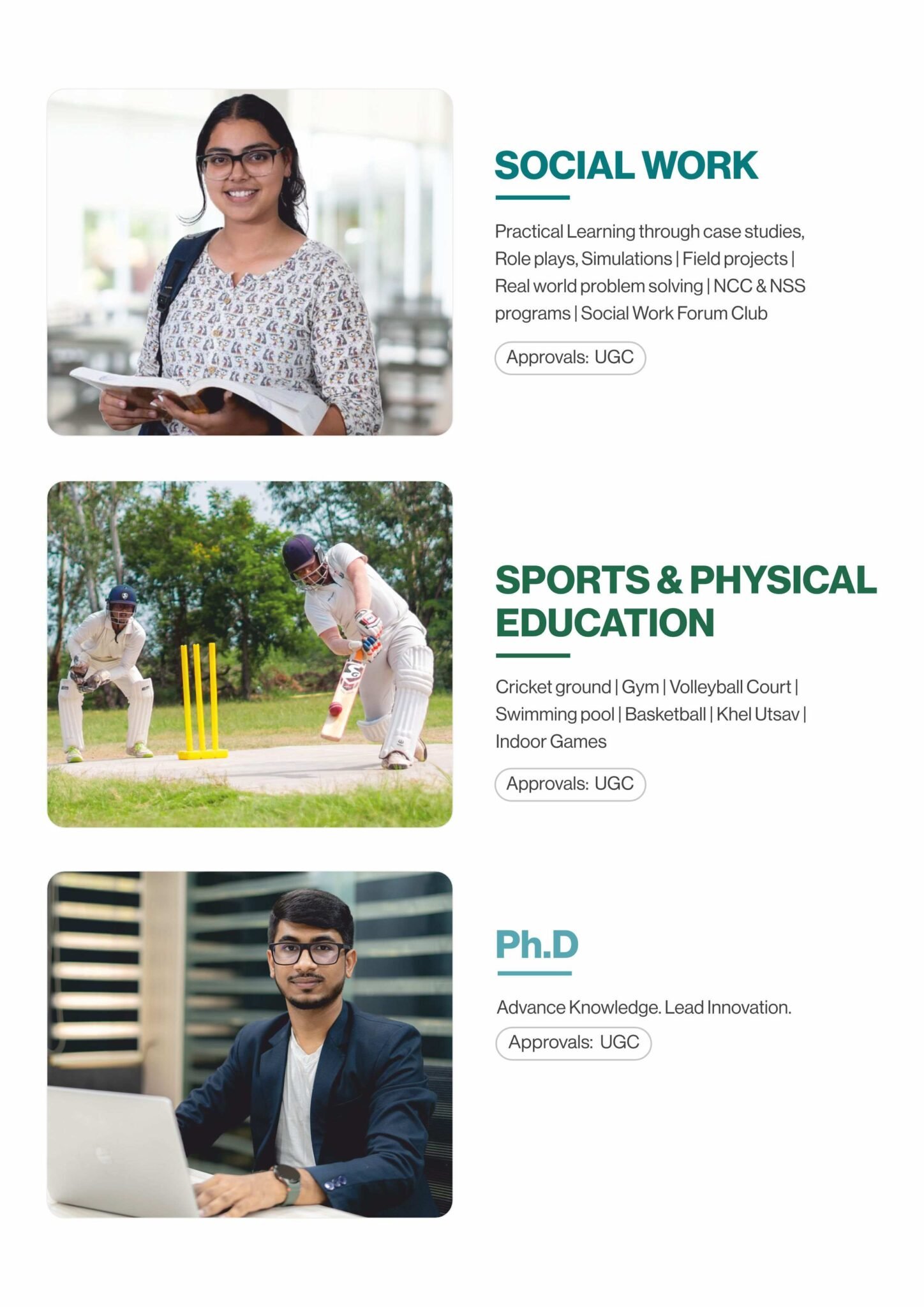 SOCIAL WORK

Practical Learning through case studies, Role plays, Simulations | Field projects | Real world problem solving | NCC & NSS programs | Social Work Forum Club

Approvals: UGC

SPORTS & PHYSICAL EDUCATION

Cricket ground | Gym | Volleyball Court | Swimming pool | Basketball | Khel Utsav | Indoor Games

Approvals: UGC

Ph.D

Advance Knowledge. Lead Innovation.

Approvals: UGC